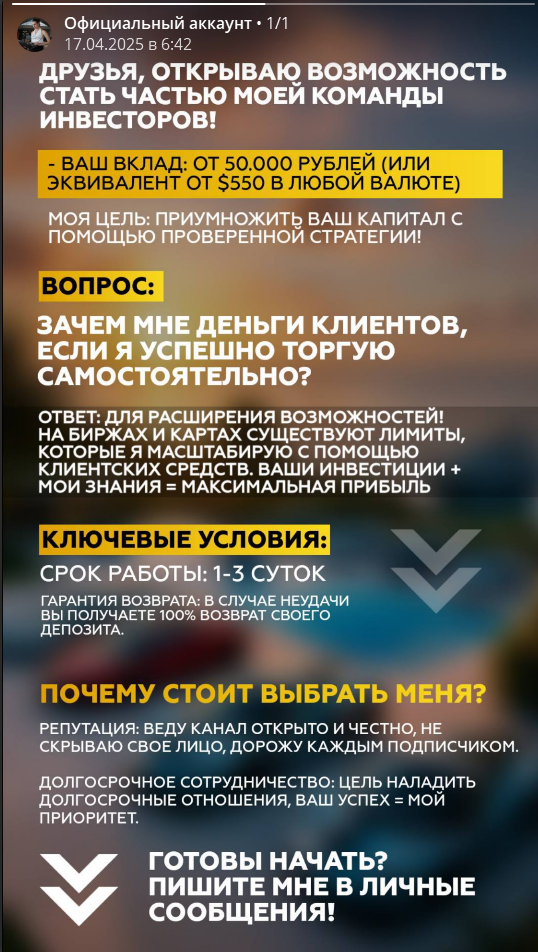 Официальный аккаунт • 1/1
17.04.2025 в 6:42

ДРУЗЬЯ, ОТКРЫВАЮ ВОЗМОЖНОСТЬ СТАТЬ ЧАСТЬЮ МОЕЙ КОМАНДЫ ИНВЕСТОРОВ!

- ВАШ ВКЛАД: ОТ 50.000 РУБЛЕЙ (ИЛИ ЭКВИВАЛЕНТ ОТ $550 В ЛЮБОЙ ВАЛЮТЕ)

МОЯ ЦЕЛЬ: ПРИУМНОЖИТЬ ВАШ КАПИТАЛ С ПОМОЩЬЮ ПРОВЕРЕННОЙ СТРАТЕГИИ!

ВОПРОС:

ЗАЧЕМ МНЕ ДЕНЬГИ КЛИЕНТОВ, ЕСЛИ Я УСПЕШНО ТОРГУЮ САМОСТОЯТЕЛЬНО?

ОТВЕТ: ДЛЯ РАСШИРЕНИЯ ВОЗМОЖНОСТЕЙ! НА БИРЖАХ И КАРТАХ СУЩЕСТВУЮТ ЛИМИТЫ, КОТОРЫЕ Я МАСШТАБИРУЮ С ПОМОЩЬЮ КЛИЕНТСКИХ СРЕДСТВ. ВАШИ ИНВЕСТИЦИИ + МОИ ЗНАНИЯ = МАКСИМАЛЬНАЯ ПРИБЫЛЬ

КЛЮЧЕВЫЕ УСЛОВИЯ:

СРОК РАБОТЫ: 1-3 СУТОК

ГАРАНТИЯ ВОЗВРАТА: В СЛУЧАЕ НЕУДАЧИ ВЫ ПОЛУЧАЕТЕ 100% ВОЗВРАТ СВОЕГО ДЕПОЗИТА.

ПОЧЕМУ СТОИТ ВЫБРАТЬ МЕНЯ?

РЕПУТАЦИЯ: ВЕДУ КАНАЛ ОТКРЫТО И ЧЕСТНО, НЕ СКРЫВАЮ СВОЕ ЛИЦО, ДОРОЖУ КАЖДЫМ ПОДПИСЧИКОМ.

ДОЛГОСРОЧНОЕ СОТРУДНИЧЕСТВО: ЦЕЛЬ НАЛАДИТЬ ДОЛГОСРОЧНЫЕ ОТНОШЕНИЯ, ВАШ УСПЕХ = МОЙ ПРИОРИТЕТ.

ГОТОВЫ НАЧАТЬ? ПИШИТЕ МНЕ В ЛИЧНЫЕ СООБЩЕНИЯ!